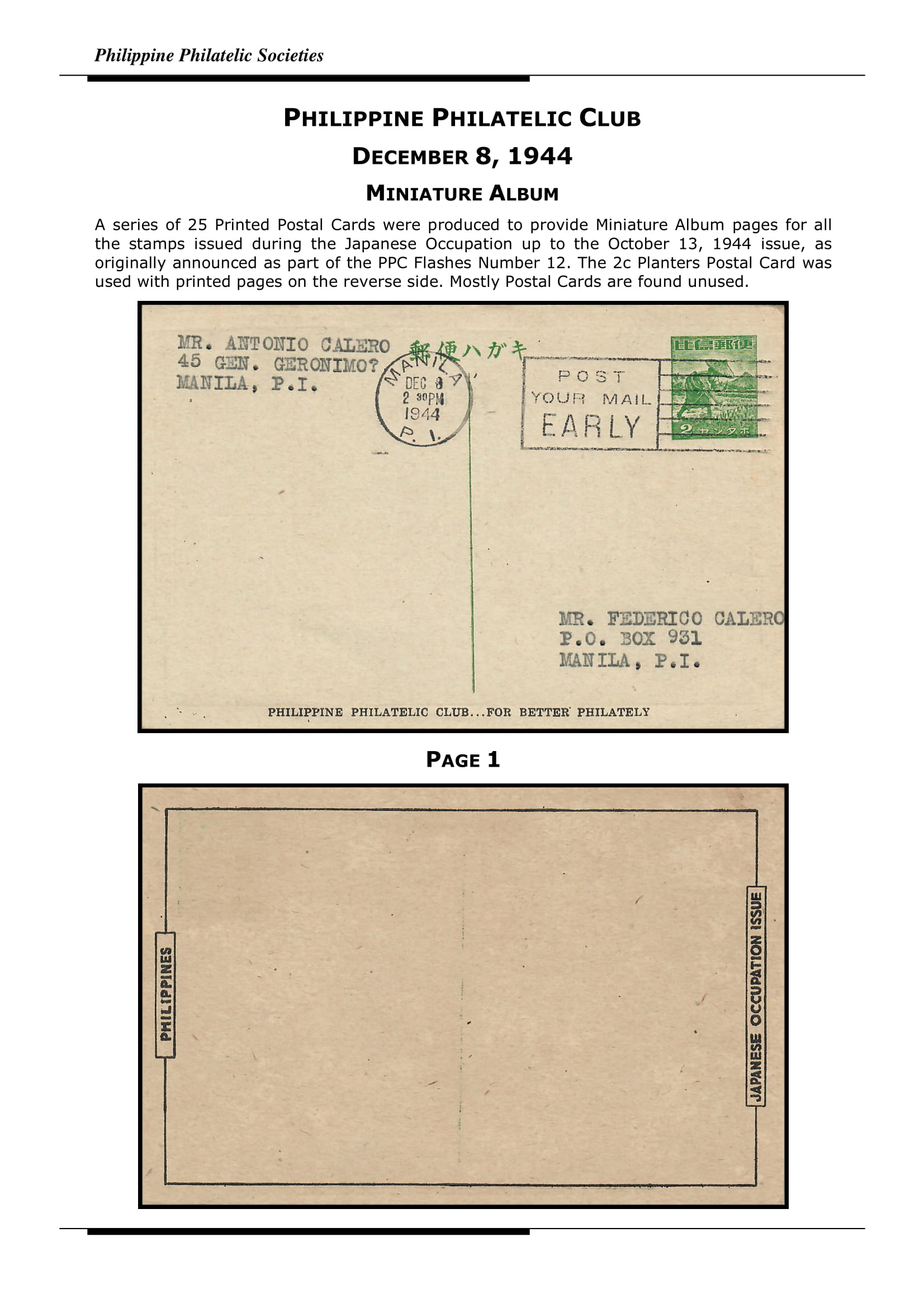 Philippine Philatelic Societies

PHILIPPINE PHILATELIC CLUB

DECEMBER 8, 1944

MINIATURE ALBUM

A series of 25 Printed Postal Cards were produced to provide Miniature Album pages for all the stamps issued during the Japanese Occupation up to the October 13, 1944 issue, as originally announced as part of the PPC Flashes Number 12. The 2c Planters Postal Card was used with printed pages on the reverse side. Mostly Postal Cards are found unused.

MR. ANTONIO CALERO
45 GEN. GERONIMO?
MANILA, P.I.

郵便ハガキ

MANILA
DEC 8
2 30PM
1944
P. I.

POST
YOUR MAIL
EARLY

比島郵便
2 センタボ

MR. FEDERICO CALERO
P.O. BOX 931
MANILA, P.I.

PHILIPPINE PHILATELIC CLUB...FOR BETTER PHILATELY

PAGE 1

PHILIPPINES

JAPANESE OCCUPATION ISSUE